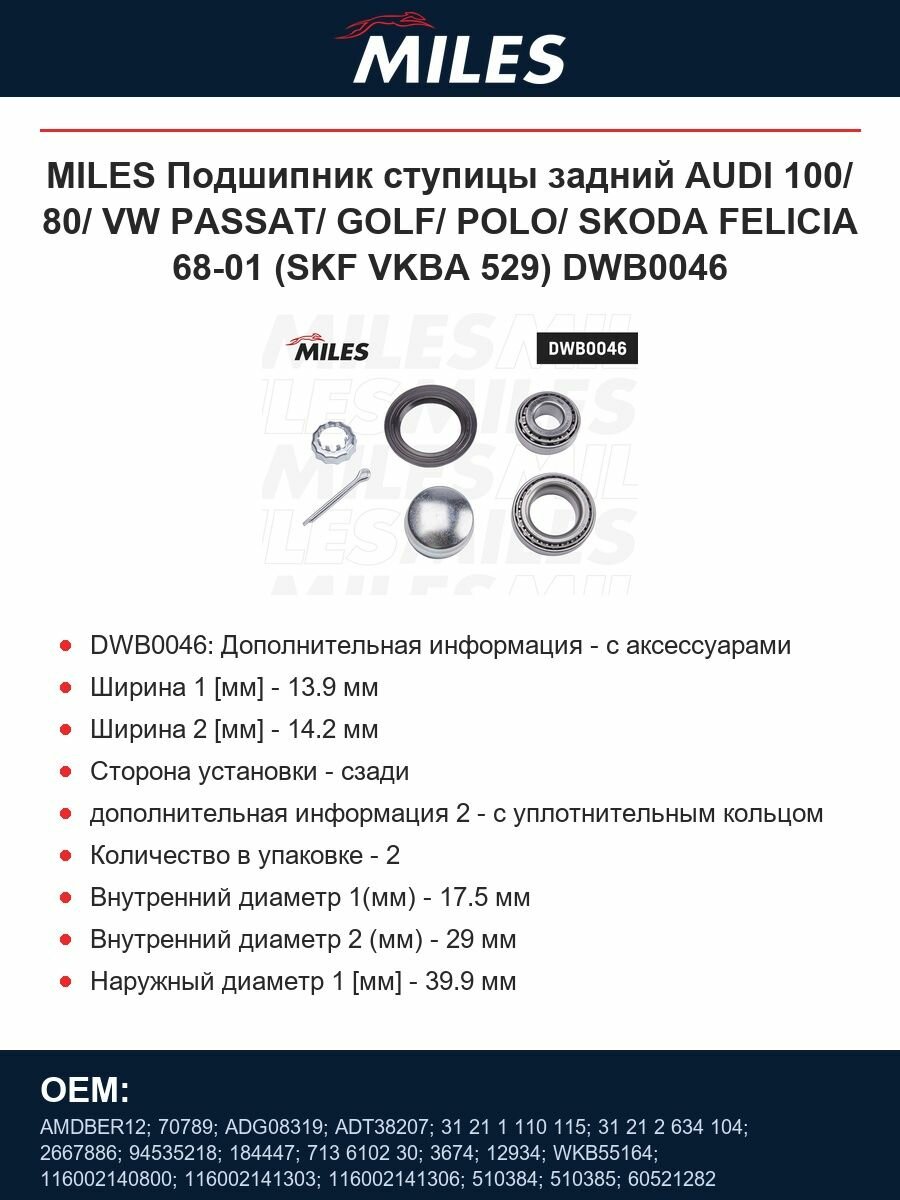 MILES

MILES Подшипник ступицы задний AUDI 100/ 80/ VW PASSAT/ GOLF/ POLO/ SKODA FELICIA 68-01 (SKF VKBA 529) DWB0046

MILES
DWB0046

- DWB0046: Дополнительная информация - с аксессуарами
- Ширина 1 [мм] - 13.9 мм
- Ширина 2 [мм] - 14.2 мм
- Сторона установки - сзади
- дополнительная информация 2 - с уплотнительным кольцом
- Количество в упаковке - 2
- Внутренний диаметр 1(мм) - 17.5 мм
- Внутренний диаметр 2 (мм) - 29 мм
- Наружный диаметр 1 [мм] - 39.9 мм

OEM:
AMDBER12; 70789; ADG08319; ADT38207; 31 21 1 110 115; 31 21 2 634 104; 2667886; 94535218; 184447; 713 6102 30; 3674; 12934; WKB55164; 116002140800; 116002141303; 116002141306; 510384; 510385; 60521282